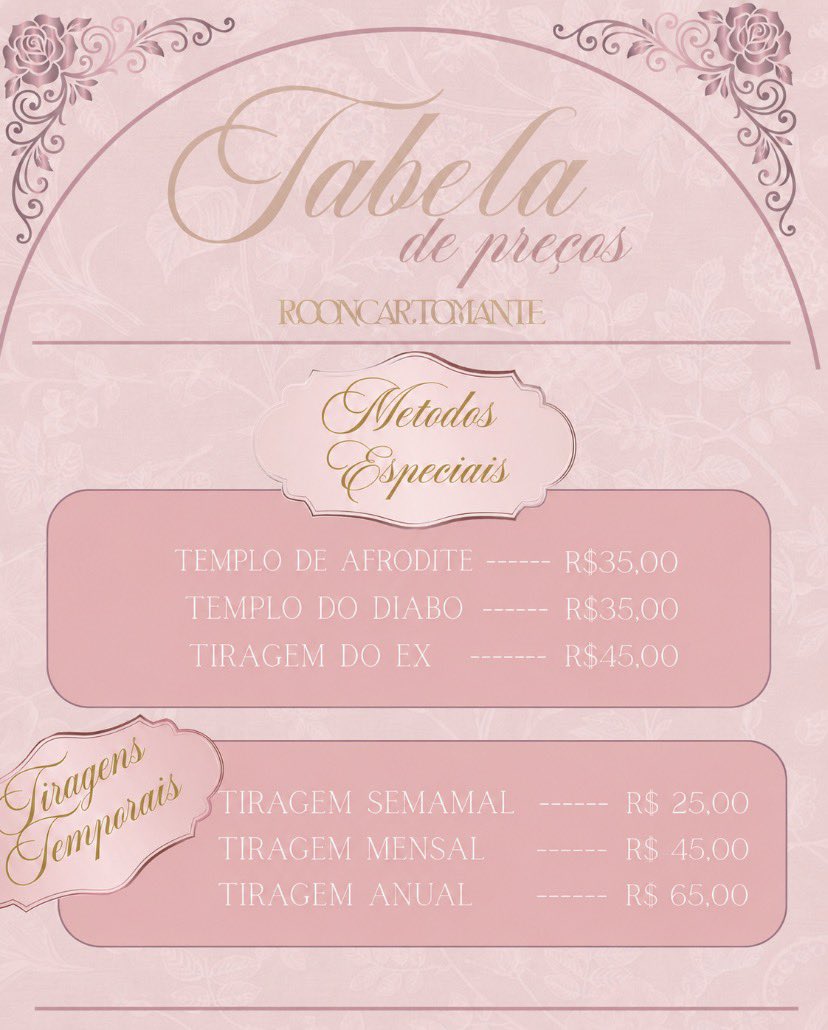 Tabela
de preços

ROONCARTOMANTE

Metodos Especiais

TEMPLO DE AFRODITE ------ R$35,00
TEMPLO DO DIABO ------ R$35,00
TIRAGEM DO EX ------- R$45,00

Tiragens Temporais

TIRAGEM SEMAMAL ------ R$ 25,00
TIRAGEM MENSAL ------ R$ 45,00
TIRAGEM ANUAL ------ R$ 65,00